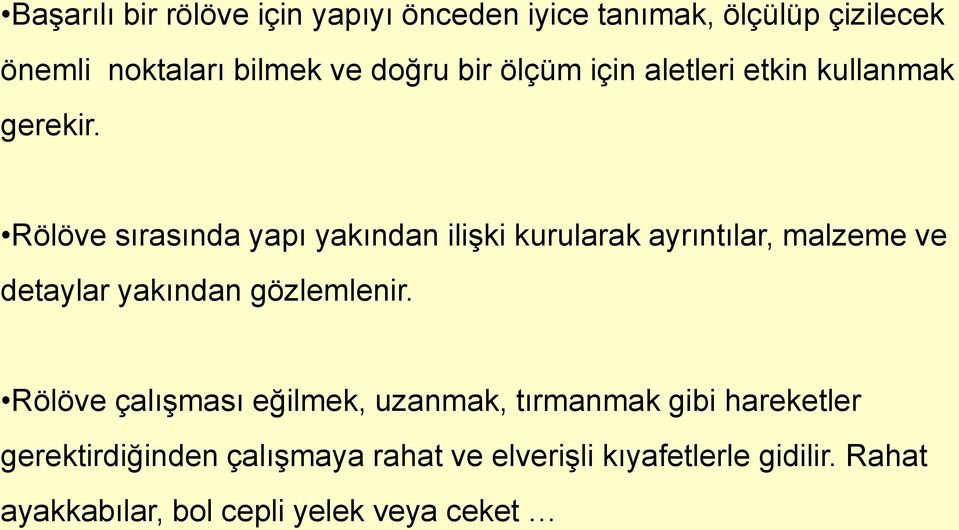 •Başarılı bir rölöve için yapıyı önceden iyice tanımak, ölçülüp çizilecek önemli noktaları bilmek ve doğru bir ölçüm için aletleri etkin kullanmak gerekir.

•Rölöve sırasında yapı yakından ilişki kurularak ayrıntılar, malzeme ve detaylar yakından gözlemlenir.

•Rölöve çalışması eğilmek, uzanmak, tırmanmak gibi hareketler gerektirdiğinden çalışmaya rahat ve elverişli kıyafetlerle gidilir. Rahat ayakkabılar, bol cepli yelek veya ceket …